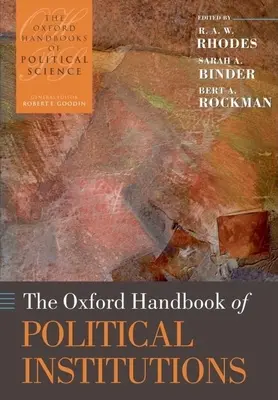 THE OXFORD HANDBOOKS OF POLITICAL SCIENCE

GENERAL EDITOR
ROBERT E. GOODIN

EDITED BY
R. A. W. RHODES
SARAH A. BINDER
BERT A. ROCKMAN

The Oxford Handbook of POLITICAL INSTITUTIONS